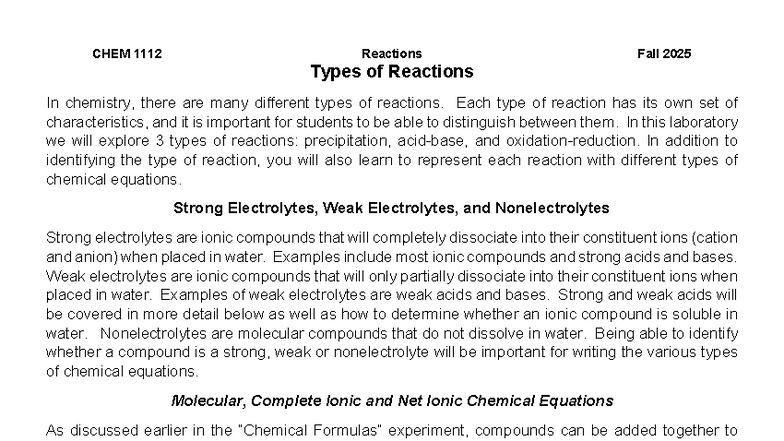 CHEM 1112 Reactions Fall 2025

Types of Reactions

In chemistry, there are many different types of reactions. Each type of reaction has its own set of characteristics, and it is important for students to be able to distinguish between them. In this laboratory we will explore 3 types of reactions: precipitation, acid-base, and oxidation-reduction. In addition to identifying the type of reaction, you will also learn to represent each reaction with different types of chemical equations.

Strong Electrolytes, Weak Electrolytes, and Nonelectrolytes

Strong electrolytes are ionic compounds that will completely dissociate into their constituent ions (cation and anion) when placed in water. Examples include most ionic compounds and strong acids and bases. Weak electrolytes are ionic compounds that will only partially dissociate into their constituent ions when placed in water. Examples of weak electrolytes are weak acids and bases. Strong and weak acids will be covered in more detail below as well as how to determine whether an ionic compound is soluble in water. Nonelectrolytes are molecular compounds that do not dissolve in water. Being able to identify whether a compound is a strong, weak or nonelectrolyte will be important for writing the various types of chemical equations.

Molecular, Complete Ionic and Net Ionic Chemical Equations

As discussed earlier in the "Chemical Formulas" experiment, compounds can be added together to